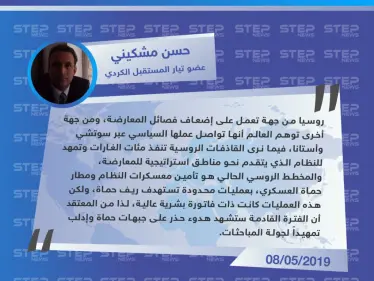 STEP NEWS

حسن مشكيني
عضو تيار المستقبل الكردي

روسيا من جهة تعمل على إضعاف فصائل المعارضة، ومن جهة أخرى توهم العالم أنها تواصل عملها السياسي عبر سوتشي وأستانا، فيما نرى القاذفات الروسية تنفذ مئات الغارات وتمهد للنظام الذي يتقدم نحو مناطق استراتيجية للمعارضة،
والمخطط الروسي الحالي هو تأمين معسكرات النظام ومطار حماة العسكري، بعمليات محدودة تستهدف ريف حماة، ولكن هذه العمليات كانت ذات فاتورة بشرية عالية، لذا من المعتقد أن الفترة القادمة ستشهد هدوء حذر على جبهات حماة وإدلب تمهيداً لجولة المباحثات.

08/05/2019